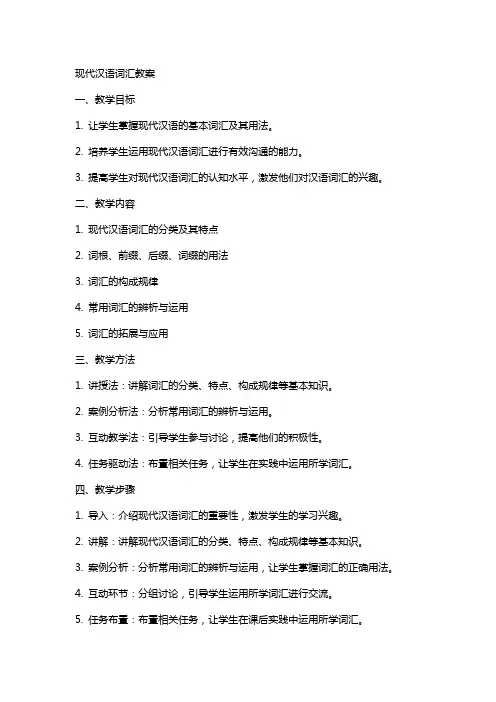 现代汉语词汇教案

一、教学目标

1. 让学生掌握现代汉语的基本词汇及其用法。

2. 培养学生运用现代汉语词汇进行有效沟通的能力。

3. 提高学生对现代汉语词汇的认知水平，激发他们对汉语词汇的兴趣。

二、教学内容

1. 现代汉语词汇的分类及其特点

2. 词根、前缀、后缀、词缀的用法

3. 词汇的构成规律

4. 常用词汇的辨析与运用

5. 词汇的拓展与应用

三、教学方法

1. 讲授法：讲解词汇的分类、特点、构成规律等基本知识。

2. 案例分析法：分析常用词汇的辨析与运用。

3. 互动教学法：引导学生参与讨论，提高他们的积极性。

4. 任务驱动法：布置相关任务，让学生在实践中运用所学词汇。

四、教学步骤

1. 导入：介绍现代汉语词汇的重要性，激发学生的学习兴趣。

2. 讲解：讲解现代汉语词汇的分类、特点、构成规律等基本知识。

3. 案例分析：分析常用词汇的辨析与运用，让学生掌握词汇的正确用法。

4. 互动环节：分组讨论，引导学生运用所学词汇进行交流。

5. 任务布置：布置相关任务，让学生在课后实践中运用所学词汇。